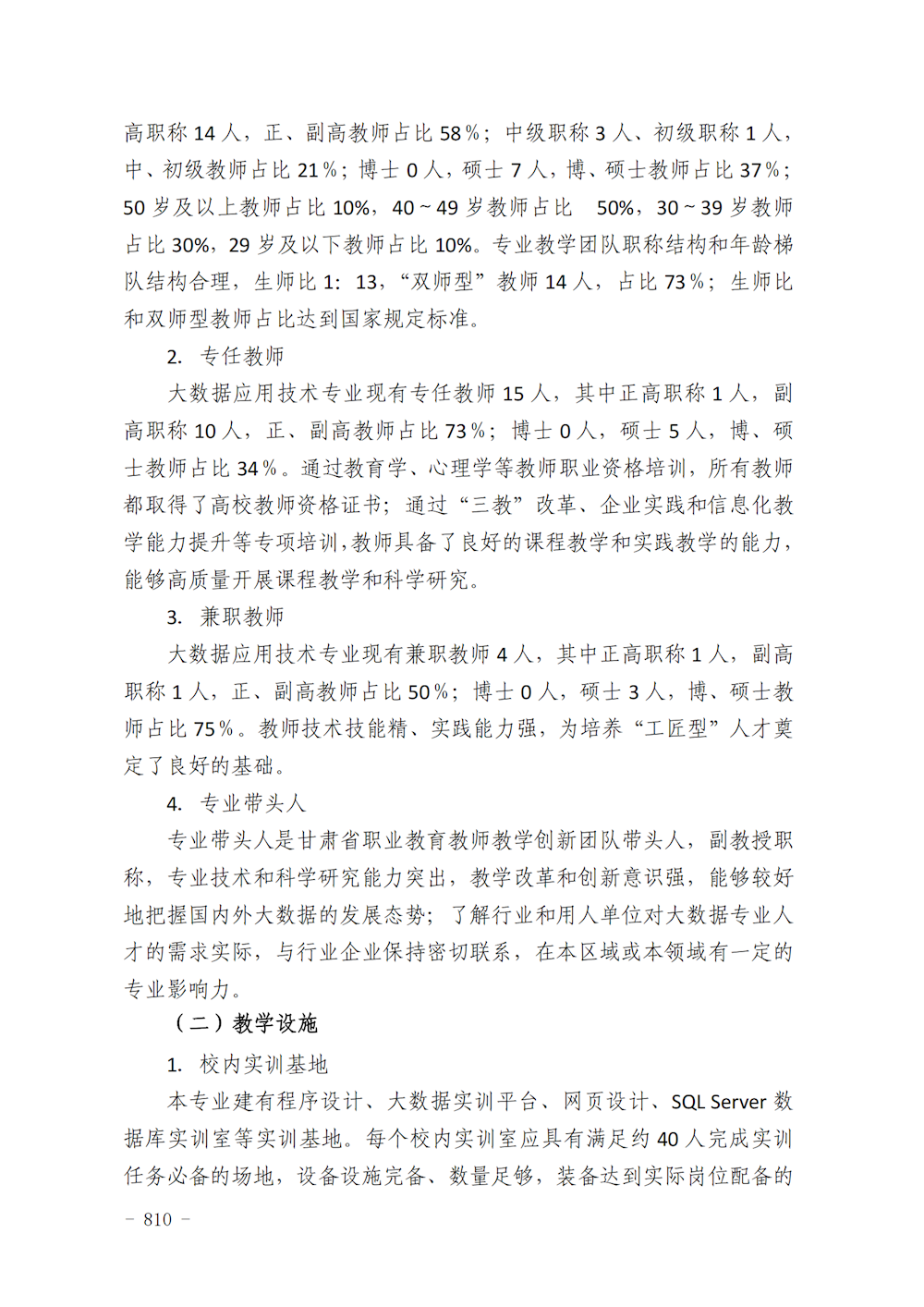 高职称 14 人，正、副高教师占比 58％；中级职称 3 人、初级职称 1 人，中、初级教师占比 21％；博士 0 人，硕士 7 人，博、硕士教师占比 37％；50 岁及以上教师占比 10%，40～49 岁教师占比 50%，30～39 岁教师占比 30%，29 岁及以下教师占比 10%。专业教学团队职称结构和年龄梯队结构合理，生师比 1：13，“双师型”教师 14 人，占比 73％；生师比和双师型教师占比达到国家规定标准。

2. 专任教师

大数据应用技术专业现有专任教师 15 人，其中正高职称 1 人，副高职称 10 人，正、副高教师占比 73％；博士 0 人，硕士 5 人，博、硕士教师占比 34％。通过教育学、心理学等教师职业资格培训，所有教师都取得了高校教师资格证书；通过“三教”改革、企业实践和信息化教学能力提升等专项培训，教师具备了良好的课程教学和实践教学的能力，能够高质量开展课程教学和科学研究。

3. 兼职教师

大数据应用技术专业现有兼职教师 4 人，其中正高职称 1 人，副高职称 1 人，正、副高教师占比 50％；博士 0 人，硕士 3 人，博、硕士教师占比 75％。教师技术技能精、实践能力强，为培养“工匠型”人才奠定了良好的基础。

4. 专业带头人

专业带头人是甘肃省职业教育教师教学创新团队带头人，副教授职称，专业技术和科学研究能力突出，教学改革和创新意识强，能够较好地把握国内外大数据的发展态势；了解行业和用人单位对大数据专业人才的需求实际，与行业企业保持密切联系，在本区域或本领域有一定的专业影响力。

（二）教学设施

1. 校内实训基地

本专业建有程序设计、大数据实训平台、网页设计、SQL Server 数据库实训室等实训基地。每个校内实训室应具有满足约 40 人完成实训任务必备的场地，设备设施完备、数量足够，装备达到实际岗位配备的

－ 810 －